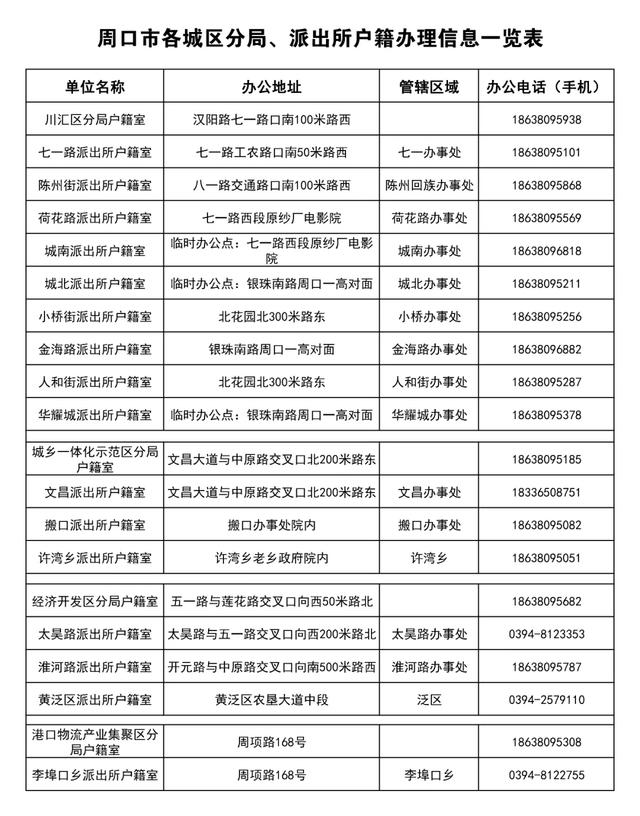 周口市各城区分局、派出所户籍办理信息一览表

| 单位名称 | 办公地址 | 管辖区域 | 办公电话（手机） |
|---|---|---|---|
| 川汇区分局户籍室 | 汉阳路七一路口南100米路西 |  | 18638095938 |
| 七一路派出所户籍室 | 七一路工农路口南50米路西 | 七一办事处 | 18638095101 |
| 陈州街派出所户籍室 | 八一路交通路口南100米路西 | 陈州回族办事处 | 18638095868 |
| 荷花路派出所户籍室 | 七一路西段原纱厂电影院 | 荷花路办事处 | 18638095569 |
| 城南派出所户籍室 | 临时办公点：七一路西段原纱厂电影院 | 城南办事处 | 18638096818 |
| 城北派出所户籍室 | 临时办公点：银珠南路周口一高对面 | 城北办事处 | 18638095211 |
| 小桥街派出所户籍室 | 北花园北300米路东 | 小桥办事处 | 18638095256 |
| 金海路派出所户籍室 | 银珠南路周口一高对面 | 金海路办事处 | 18638096882 |
| 人和街派出所户籍室 | 北花园北300米路东 | 人和街办事处 | 18638095287 |
| 华耀城派出所户籍室 | 临时办公点：银珠南路周口一高对面 | 华耀城办事处 | 18638095378 |
|  |  |  |  |
| 城乡一体化示范区分局户籍室 | 文昌大道与中原路交叉口北200米路东 |  | 18638095185 |
| 文昌派出所户籍室 | 文昌大道与中原路交叉口北200米路东 | 文昌办事处 | 18336508751 |
| 搬口派出所户籍室 | 搬口办事处院内 | 搬口办事处 | 18638095082 |
| 许湾乡派出所户籍室 | 许湾乡老乡政府院内 | 许湾乡 | 18638095051 |
|  |  |  |  |
| 经济开发区分局户籍室 | 五一路与莲花路交叉口向西50米路北 |  | 18638095682 |
| 太昊路派出所户籍室 | 太昊路与五一路交叉口向西200米路北 | 太昊路办事处 | 0394-8123353 |
| 淮河路派出所户籍室 | 开元路与中原路交叉口向南500米路西 | 淮河路办事处 | 18638095787 |
| 黄泛区派出所户籍室 | 黄泛区农垦大道中段 | 泛区 | 0394-2579110 |
|  |  |  |  |
| 港口物流产业集聚区分局户籍室 | 周项路168号 |  | 18638095308 |
| 李埠口乡派出所户籍室 | 周项路168号 | 李埠口乡 | 0394-8122755 |